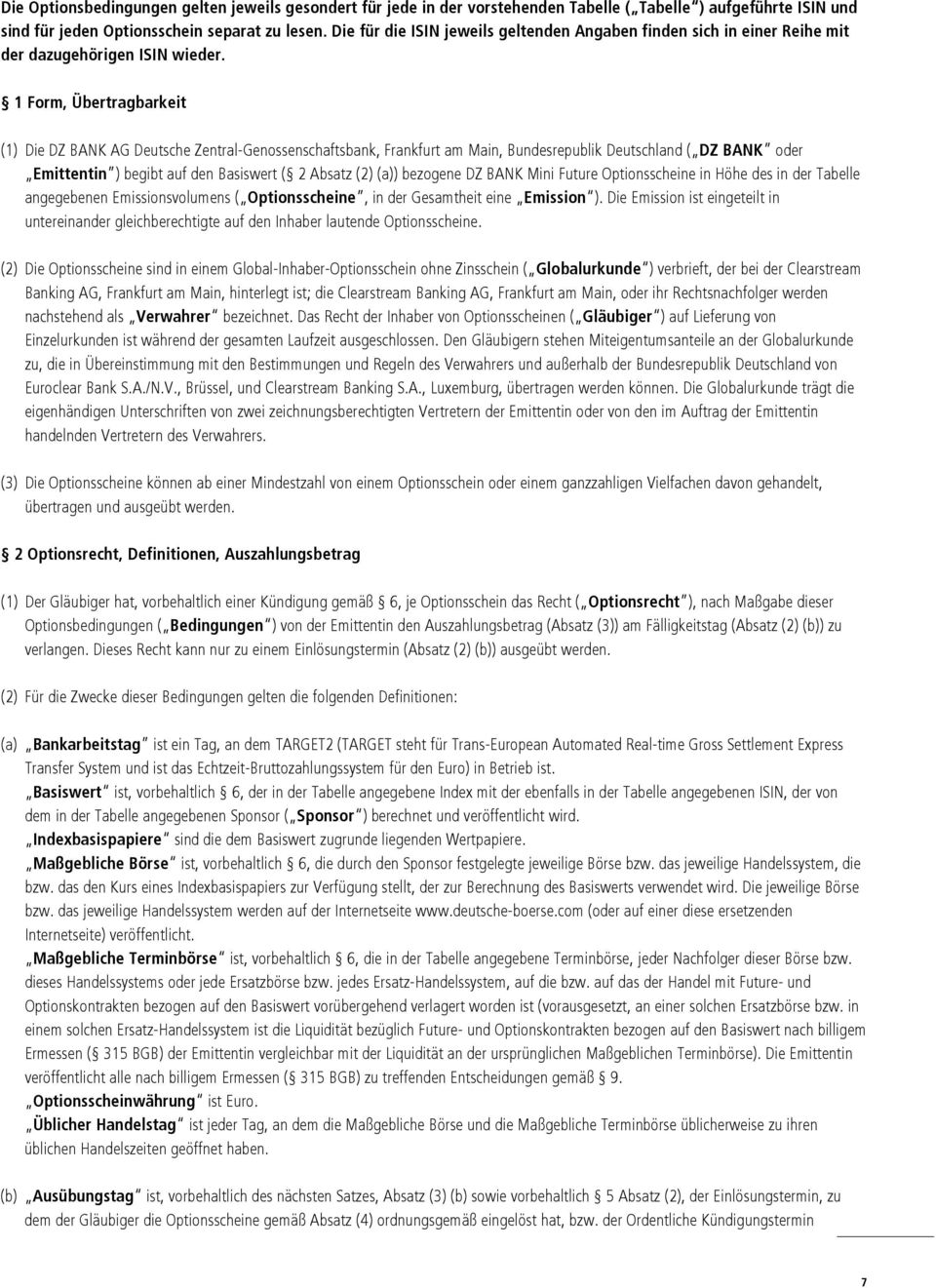 Die Optionsbedingungen gelten jeweils gesondert für jede in der vorstehenden Tabelle („Tabelle") aufgeführte ISIN und sind für jeden Optionsschein separat zu lesen. Die für die ISIN jeweils geltenden Angaben finden sich in einer Reihe mit der dazugehörigen ISIN wieder.

§ 1 Form, Übertragbarkeit

(1) Die DZ BANK AG Deutsche Zentral-Genossenschaftsbank, Frankfurt am Main, Bundesrepublik Deutschland („DZ BANK" oder „Emittentin") begibt auf den Basiswert (§ 2 Absatz (2) (a)) bezogene DZ BANK Mini Future Optionsscheine in Höhe des in der Tabelle angegebenen Emissionsvolumens („Optionsscheine", in der Gesamtheit eine „Emission"). Die Emission ist eingeteilt in untereinander gleichberechtigte auf den Inhaber lautende Optionsscheine.

(2) Die Optionsscheine sind in einem Global-Inhaber-Optionsschein ohne Zinsschein („Globalurkunde") verbrieft, der bei der Clearstream Banking AG, Frankfurt am Main, hinterlegt ist; die Clearstream Banking AG, Frankfurt am Main, oder ihr Rechtsnachfolger werden nachstehend als „Verwahrer" bezeichnet. Das Recht der Inhaber von Optionsscheinen („Gläubiger") auf Lieferung von Einzelurkunden ist während der gesamten Laufzeit ausgeschlossen. Den Gläubigern stehen Miteigentumsanteile an der Globalurkunde zu, die in Übereinstimmung mit den Bestimmungen und Regeln des Verwahrers und außerhalb der Bundesrepublik Deutschland von Euroclear Bank S.A./N.V., Brüssel, und Clearstream Banking S.A., Luxemburg, übertragen werden können. Die Globalurkunde trägt die eigenhändigen Unterschriften von zwei zeichnungsberechtigten Vertretern der Emittentin oder von den im Auftrag der Emittentin handelnden Vertretern des Verwahrers.

(3) Die Optionsscheine können ab einer Mindestzahl von einem Optionsschein oder einem ganzzahligen Vielfachen davon gehandelt, übertragen und ausgeübt werden.

§ 2 Optionsrecht, Definitionen, Auszahlungsbetrag

(1) Der Gläubiger hat, vorbehaltlich einer Kündigung gemäß § 6, je Optionsschein das Recht („Optionsrecht"), nach Maßgabe dieser Optionsbedingungen („Bedingungen") von der Emittentin den Auszahlungsbetrag (Absatz (3)) am Fälligkeitstag (Absatz (2) (b)) zu verlangen. Dieses Recht kann nur zu einem Einlösungstermin (Absatz (2) (b)) ausgeübt werden.

(2) Für die Zwecke dieser Bedingungen gelten die folgenden Definitionen:

(a) „Bankarbeitstag" ist ein Tag, an dem TARGET2 (TARGET steht für Trans-European Automated Real-time Gross Settlement Express Transfer System und ist das Echtzeit-Bruttozahlungssystem für den Euro) in Betrieb ist.
„Basiswert" ist, vorbehaltlich § 6, der in der Tabelle angegebene Index mit der ebenfalls in der Tabelle angegebenen ISIN, der von dem in der Tabelle angegebenen Sponsor („Sponsor") berechnet und veröffentlicht wird.
„Indexbasispapiere" sind die dem Basiswert zugrunde liegenden Wertpapiere.
„Maßgebliche Börse" ist, vorbehaltlich § 6, die durch den Sponsor festgelegte jeweilige Börse bzw. das jeweilige Handelssystem, die bzw. das den Kurs eines Indexbasispapiers zur Verfügung stellt, der zur Berechnung des Basiswerts verwendet wird. Die jeweilige Börse bzw. das jeweilige Handelssystem werden auf der Internetseite www.deutsche-boerse.com (oder auf einer diese ersetzenden Internetseite) veröffentlicht.
„Maßgebliche Terminbörse" ist, vorbehaltlich § 6, die in der Tabelle angegebene Terminbörse, jeder Nachfolger dieser Börse bzw. dieses Handelssystems oder jede Ersatzbörse bzw. jedes Ersatz-Handelssystem, auf die bzw. auf das der Handel mit Future- und Optionskontrakten bezogen auf den Basiswert vorübergehend verlagert worden ist (vorausgesetzt, an einer solchen Ersatzbörse bzw. in einem solchen Ersatz-Handelssystem ist die Liquidität bezüglich Future- und Optionskontrakten bezogen auf den Basiswert nach billigem Ermessen (§ 315 BGB) der Emittentin vergleichbar mit der Liquidität an der ursprünglichen Maßgeblichen Terminbörse). Die Emittentin veröffentlicht alle nach billigem Ermessen (§ 315 BGB) zu treffenden Entscheidungen gemäß § 9.
„Optionsscheinwährung" ist Euro.
„Üblicher Handelstag" ist jeder Tag, an dem die Maßgebliche Börse und die Maßgebliche Terminbörse üblicherweise zu ihren üblichen Handelszeiten geöffnet haben.

(b) „Ausübungstag" ist, vorbehaltlich des nächsten Satzes, Absatz (3) (b) sowie vorbehaltlich § 5 Absatz (2), der Einlösungstermin, zu dem der Gläubiger die Optionsscheine gemäß Absatz (4) ordnungsgemäß eingelöst hat, bzw. der Ordentliche Kündigungstermin

7